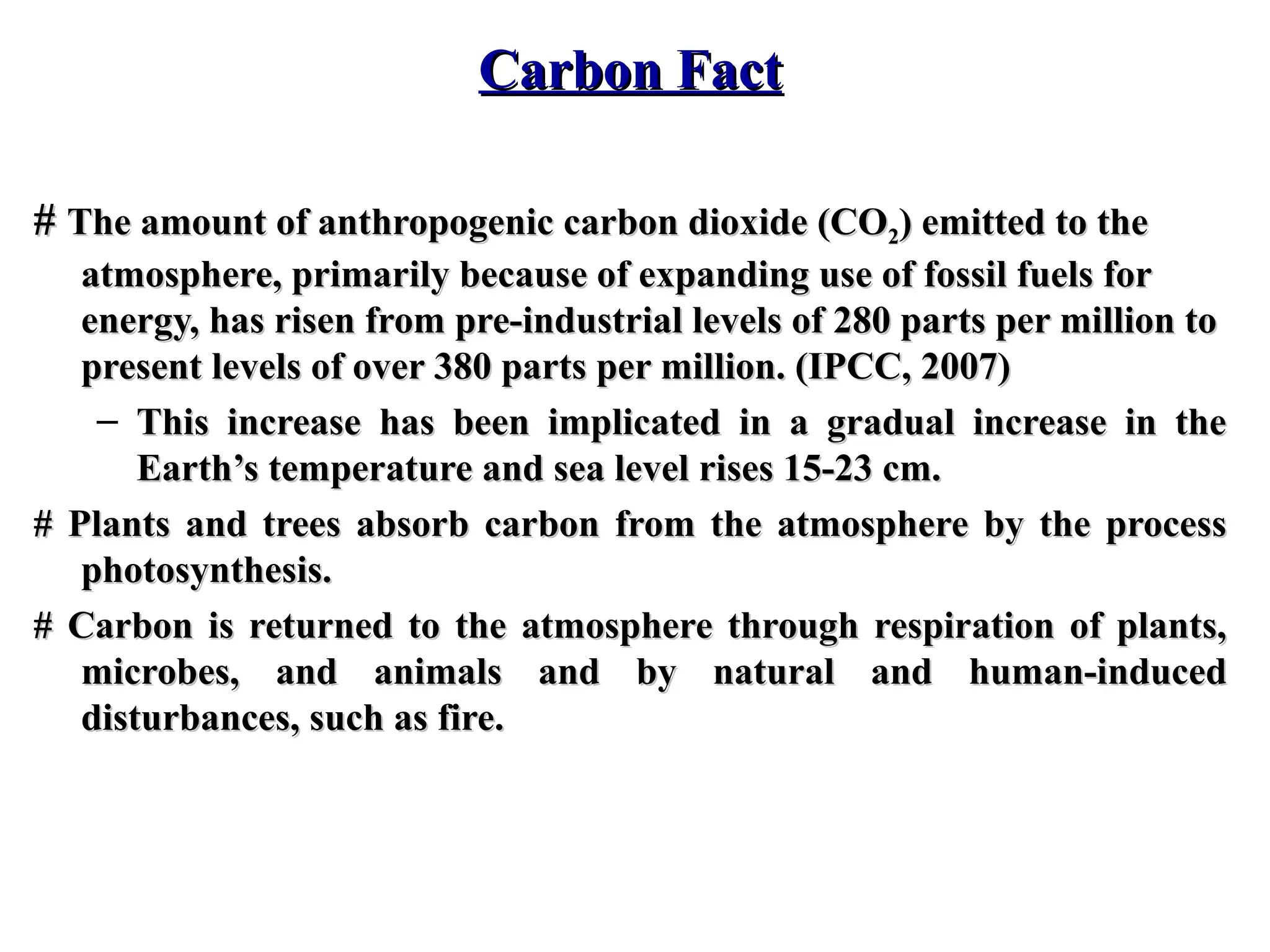 Carbon Fact

# The amount of anthropogenic carbon dioxide ($CO_2$) emitted to the atmosphere, primarily because of expanding use of fossil fuels for energy, has risen from pre-industrial levels of 280 parts per million to present levels of over 380 parts per million. (IPCC, 2007)

– This increase has been implicated in a gradual increase in the Earth’s temperature and sea level rises 15-23 cm.

# Plants and trees absorb carbon from the atmosphere by the process photosynthesis.

# Carbon is returned to the atmosphere through respiration of plants, microbes, and animals and by natural and human-induced disturbances, such as fire.